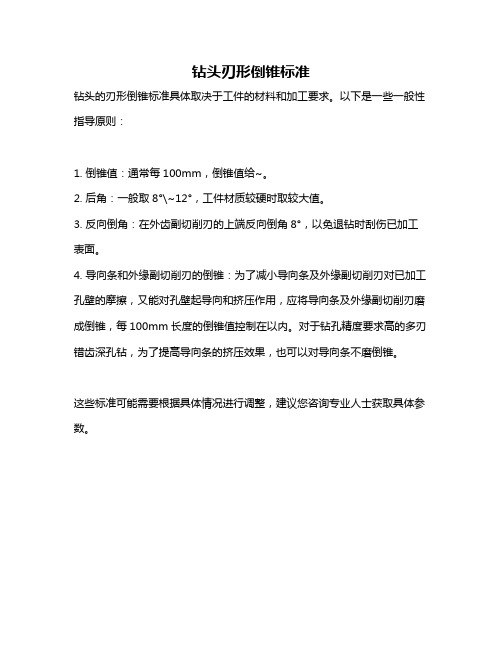 钻头刃形倒锥标准

钻头的刃形倒锥标准具体取决于工件的材料和加工要求。以下是一些一般性指导原则：

1. 倒锥值：通常每 100mm，倒锥值给~。

2. 后角：一般取 8°\~12°，工件材质较硬时取较大值。

3. 反向倒角：在外齿副切削刃的上端反向倒角 8°，以免退钻时刮伤已加工表面。

4. 导向条和外缘副切削刃的倒锥：为了减小导向条及外缘副切削刃对已加工孔壁的摩擦，又能对孔壁起导向和挤压作用，应将导向条及外缘副切削刃磨成倒锥，每 100mm 长度的倒锥值控制在以内。对于钻孔精度要求高的多刃错齿深孔钻，为了提高导向条的挤压效果，也可以对导向条不磨倒锥。

这些标准可能需要根据具体情况进行调整，建议您咨询专业人士获取具体参数。